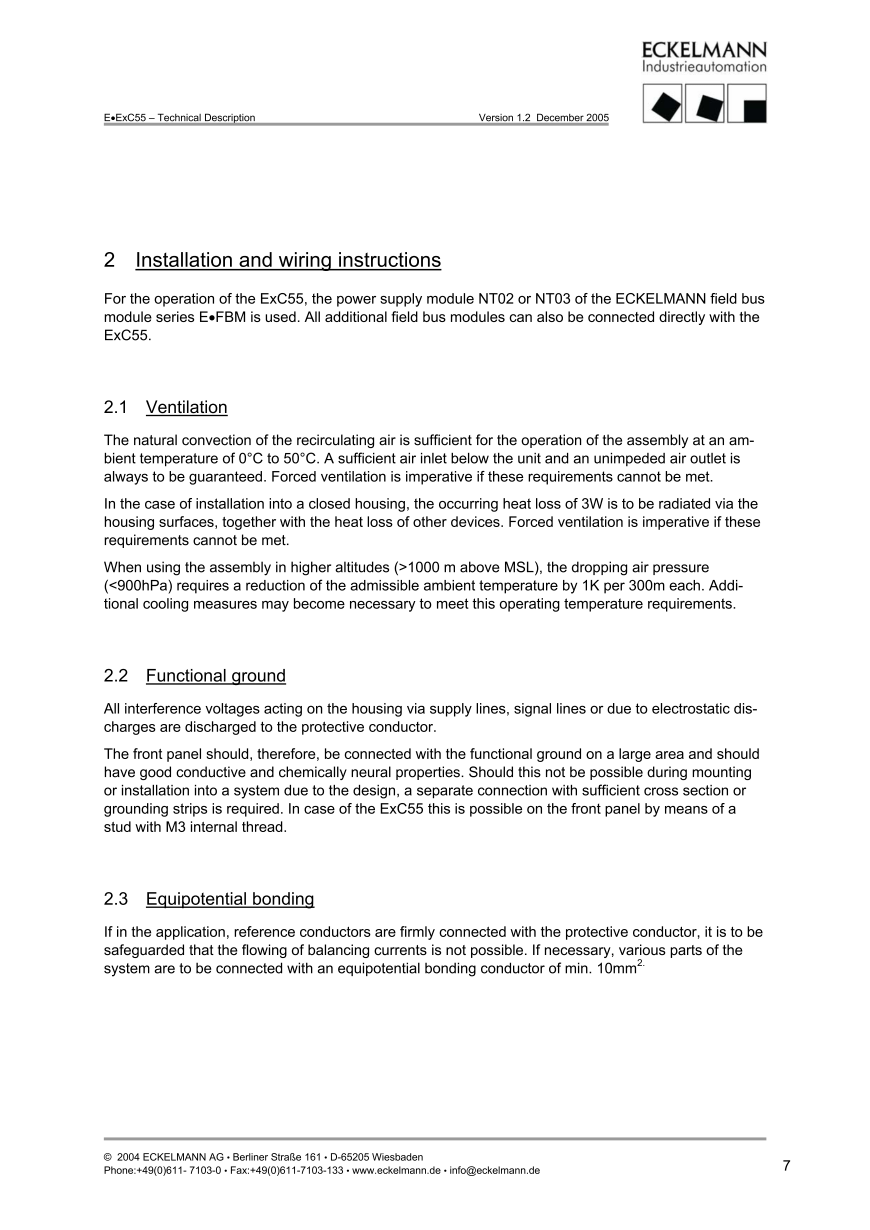 ECKELMANN
Industrieautomation

E•ExC55 – Technical Description Version 1.2 December 2005

2 Installation and wiring instructions

For the operation of the ExC55, the power supply module NT02 or NT03 of the ECKELMANN field bus module series E•FBM is used. All additional field bus modules can also be connected directly with the ExC55.

2.1 Ventilation

The natural convection of the recirculating air is sufficient for the operation of the assembly at an ambient temperature of 0°C to 50°C. A sufficient air inlet below the unit and an unimpeded air outlet is always to be guaranteed. Forced ventilation is imperative if these requirements cannot be met.

In the case of installation into a closed housing, the occurring heat loss of 3W is to be radiated via the housing surfaces, together with the heat loss of other devices. Forced ventilation is imperative if these requirements cannot be met.

When using the assembly in higher altitudes (>1000 m above MSL), the dropping air pressure (<900hPa) requires a reduction of the admissible ambient temperature by 1K per 300m each. Additional cooling measures may become necessary to meet this operating temperature requirements.

2.2 Functional ground

All interference voltages acting on the housing via supply lines, signal lines or due to electrostatic discharges are discharged to the protective conductor.

The front panel should, therefore, be connected with the functional ground on a large area and should have good conductive and chemically neural properties. Should this not be possible during mounting or installation into a system due to the design, a separate connection with sufficient cross section or grounding strips is required. In case of the ExC55 this is possible on the front panel by means of a stud with M3 internal thread.

2.3 Equipotential bonding

If in the application, reference conductors are firmly connected with the protective conductor, it is to be safeguarded that the flowing of balancing currents is not possible. If necessary, various parts of the system are to be connected with an equipotential bonding conductor of min. 10mm$^{2.}$

© 2004 ECKELMANN AG • Berliner Straße 161 • D-65205 Wiesbaden
Phone:+49(0)611- 7103-0 • Fax:+49(0)611-7103-133 • www.eckelmann.de • info@eckelmann.de

7